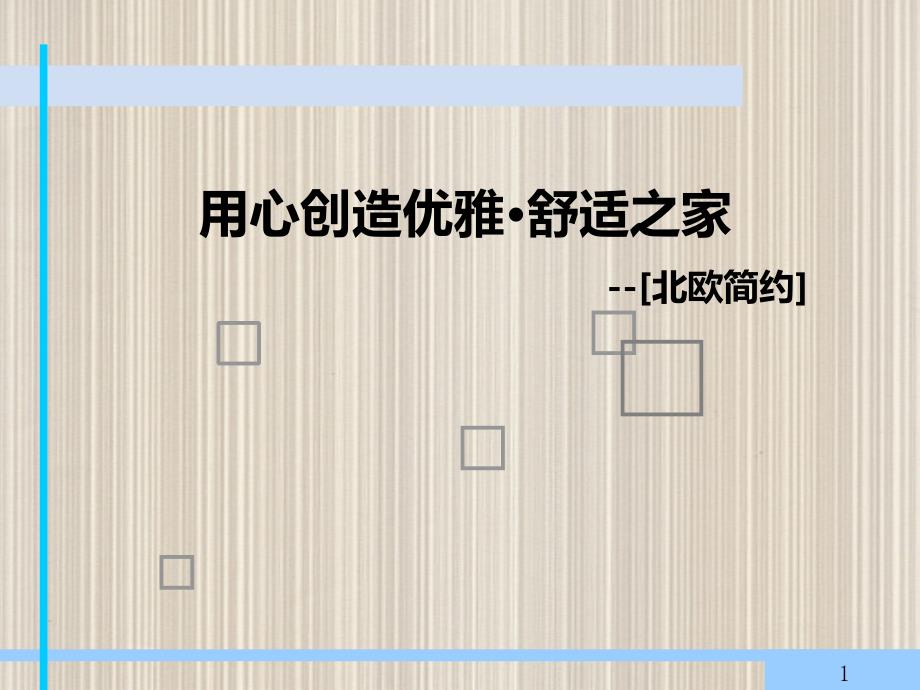 用心创造优雅•舒适之家

--[北欧简约]

1